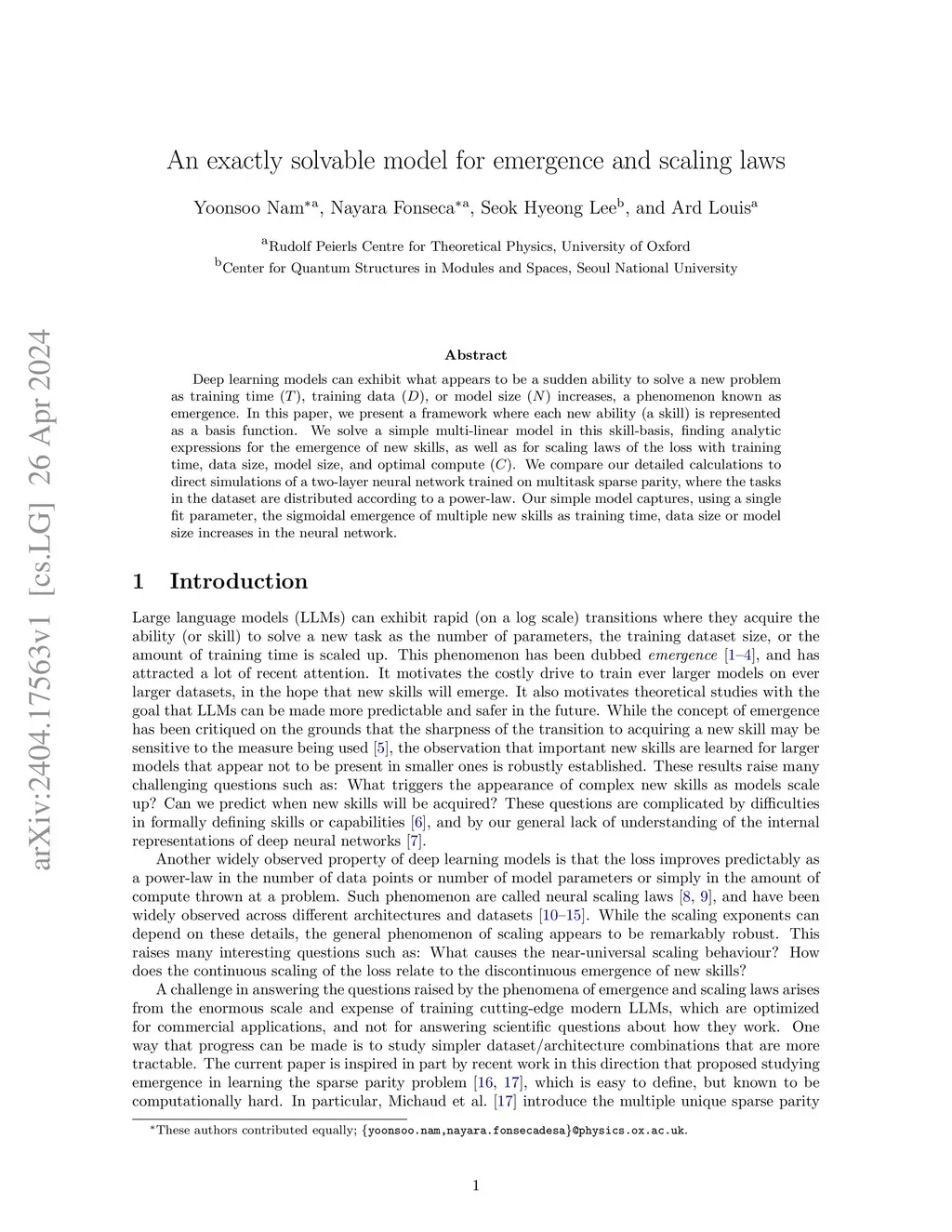 arXiv:2404.17563v1 [cs.LG] 26 Apr 2024

An exactly solvable model for emergence and scaling laws

Yoonsoo Nam$^{*a}$, Nayara Fonseca$^{*a}$, Seok Hyeong Lee$^{b}$, and Ard Louis$^{a}$

$^{a}$Rudolf Peierls Centre for Theoretical Physics, University of Oxford
$^{b}$Center for Quantum Structures in Modules and Spaces, Seoul National University

Abstract

Deep learning models can exhibit what appears to be a sudden ability to solve a new problem as training time ($T$), training data ($D$), or model size ($N$) increases, a phenomenon known as emergence. In this paper, we present a framework where each new ability (a skill) is represented as a basis function. We solve a simple multi-linear model in this skill-basis, finding analytic expressions for the emergence of new skills, as well as for scaling laws of the loss with training time, data size, model size, and optimal compute ($C$). We compare our detailed calculations to direct simulations of a two-layer neural network trained on multitask sparse parity, where the tasks in the dataset are distributed according to a power-law. Our simple model captures, using a single fit parameter, the sigmoidal emergence of multiple new skills as training time, data size or model size increases in the neural network.

1 Introduction

Large language models (LLMs) can exhibit rapid (on a log scale) transitions where they acquire the ability (or skill) to solve a new task as the number of parameters, the training dataset size, or the amount of training time is scaled up. This phenomenon has been dubbed emergence [1–4], and has attracted a lot of recent attention. It motivates the costly drive to train ever larger models on ever larger datasets, in the hope that new skills will emerge. It also motivates theoretical studies with the goal that LLMs can be made more predictable and safer in the future. While the concept of emergence has been critiqued on the grounds that the sharpness of the transition to acquiring a new skill may be sensitive to the measure being used [5], the observation that important new skills are learned for larger models that appear not to be present in smaller ones is robustly established. These results raise many challenging questions such as: What triggers the appearance of complex new skills as models scale up? Can we predict when new skills will be acquired? These questions are complicated by difficulties in formally defining skills or capabilities [6], and by our general lack of understanding of the internal representations of deep neural networks [7].

Another widely observed property of deep learning models is that the loss improves predictably as a power-law in the number of data points or number of model parameters or simply in the amount of compute thrown at a problem. Such phenomenon are called neural scaling laws [8, 9], and have been widely observed across different architectures and datasets [10–15]. While the scaling exponents can depend on these details, the general phenomenon of scaling appears to be remarkably robust. This raises many interesting questions such as: What causes the near-universal scaling behaviour? How does the continuous scaling of the loss relate to the discontinuous emergence of new skills?

A challenge in answering the questions raised by the phenomena of emergence and scaling laws arises from the enormous scale and expense of training cutting-edge modern LLMs, which are optimized for commercial applications, and not for answering scientific questions about how they work. One way that progress can be made is to study simpler dataset/architecture combinations that are more tractable. The current paper is inspired in part by recent work in this direction that proposed studying emergence in learning the sparse parity problem [16, 17], which is easy to define, but known to be computationally hard. In particular, Michaud et al. [17] introduce the multiple unique sparse parity

$^{*}$These authors contributed equally; {yoonsoo.nam,nayara.fonsecadesa}@physics.ox.ac.uk.

1